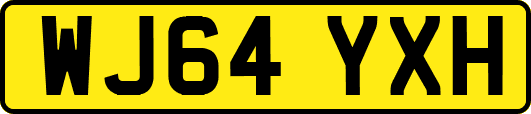 WJ64 YXH